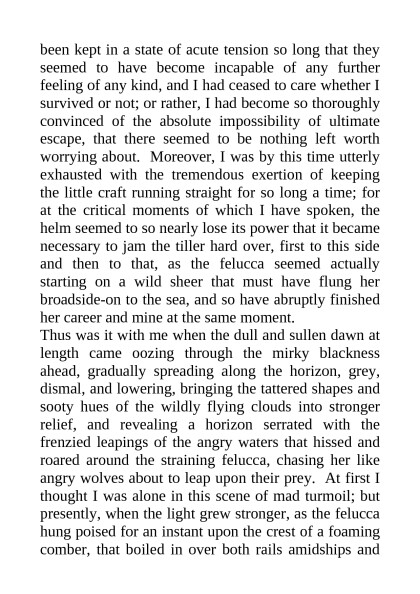 been kept in a state of acute tension so long that they seemed to have become incapable of any further feeling of any kind, and I had ceased to care whether I survived or not; or rather, I had become so thoroughly convinced of the absolute impossibility of ultimate escape, that there seemed to be nothing left worth worrying about. Moreover, I was by this time utterly exhausted with the tremendous exertion of keeping the little craft running straight for so long a time; for at the critical moments of which I have spoken, the helm seemed to so nearly lose its power that it became necessary to jam the tiller hard over, first to this side and then to that, as the felucca seemed actually starting on a wild sheer that must have flung her broadside-on to the sea, and so have abruptly finished her career and mine at the same moment.
Thus was it with me when the dull and sullen dawn at length came oozing through the mirky blackness ahead, gradually spreading along the horizon, grey, dismal, and lowering, bringing the tattered shapes and sooty hues of the wildly flying clouds into stronger relief, and revealing a horizon serrated with the frenzied leapings of the angry waters that hissed and roared around the straining felucca, chasing her like angry wolves about to leap upon their prey. At first I thought I was alone in this scene of mad turmoil; but presently, when the light grew stronger, as the felucca hung poised for an instant upon the crest of a foaming comber, that boiled in over both rails amidships and